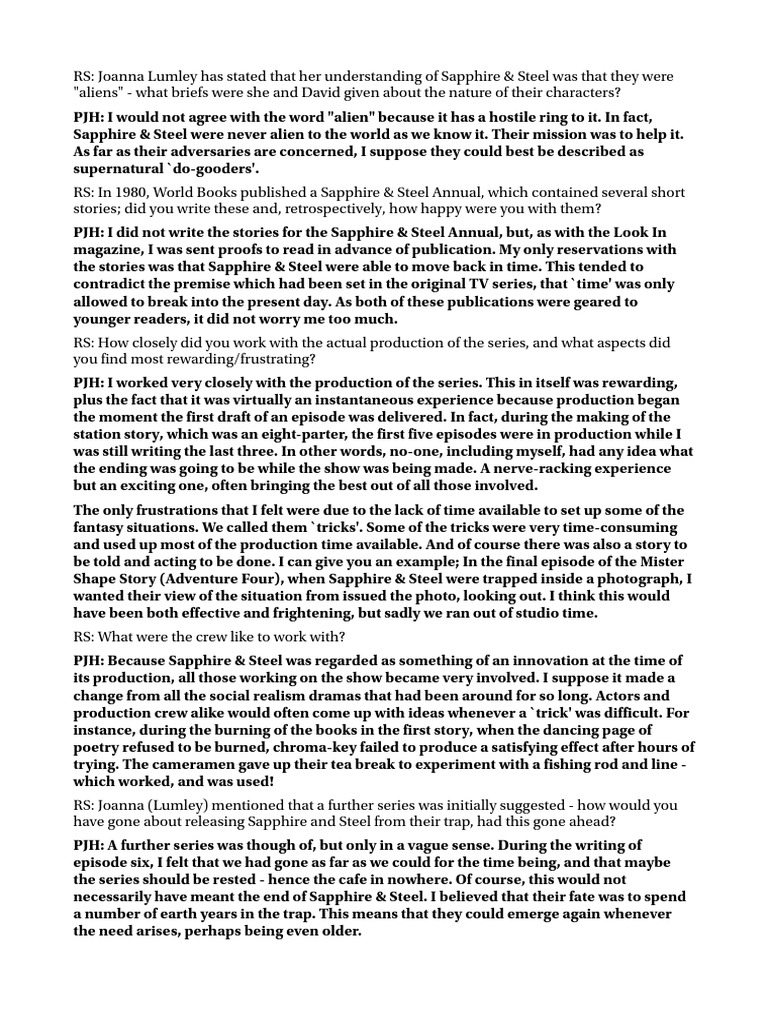 RS: Joanna Lumley has stated that her understanding of Sapphire & Steel was that they were "aliens" - what briefs were she and David given about the nature of their characters?

PJH: I would not agree with the word "alien" because it has a hostile ring to it. In fact, Sapphire & Steel were never alien to the world as we know it. Their mission was to help it. As far as their adversaries are concerned, I suppose they could best be described as supernatural `do-gooders'.

RS: In 1980, World Books published a Sapphire & Steel Annual, which contained several short stories; did you write these and, retrospectively, how happy were you with them?

PJH: I did not write the stories for the Sapphire & Steel Annual, but, as with the Look In magazine, I was sent proofs to read in advance of publication. My only reservations with the stories was that Sapphire & Steel were able to move back in time. This tended to contradict the premise which had been set in the original TV series, that `time' was only allowed to break into the present day. As both of these publications were geared to younger readers, it did not worry me too much.

RS: How closely did you work with the actual production of the series, and what aspects did you find most rewarding/frustrating?

PJH: I worked very closely with the production of the series. This in itself was rewarding, plus the fact that it was virtually an instantaneous experience because production began the moment the first draft of an episode was delivered. In fact, during the making of the station story, which was an eight-parter, the first five episodes were in production while I was still writing the last three. In other words, no-one, including myself, had any idea what the ending was going to be while the show was being made. A nerve-racking experience but an exciting one, often bringing the best out of all those involved.

The only frustrations that I felt were due to the lack of time available to set up some of the fantasy situations. We called them `tricks'. Some of the tricks were very time-consuming and used up most of the production time available. And of course there was also a story to be told and acting to be done. I can give you an example; In the final episode of the Mister Shape Story (Adventure Four), when Sapphire & Steel were trapped inside a photograph, I wanted their view of the situation from issued the photo, looking out. I think this would have been both effective and frightening, but sadly we ran out of studio time.

RS: What were the crew like to work with?

PJH: Because Sapphire & Steel was regarded as something of an innovation at the time of its production, all those working on the show became very involved. I suppose it made a change from all the social realism dramas that had been around for so long. Actors and production crew alike would often come up with ideas whenever a `trick' was difficult. For instance, during the burning of the books in the first story, when the dancing page of poetry refused to be burned, chroma-key failed to produce a satisfying effect after hours of trying. The cameramen gave up their tea break to experiment with a fishing rod and line - which worked, and was used!

RS: Joanna (Lumley) mentioned that a further series was initially suggested - how would you have gone about releasing Sapphire and Steel from their trap, had this gone ahead?

PJH: A further series was though of, but only in a vague sense. During the writing of episode six, I felt that we had gone as far as we could for the time being, and that maybe the series should be rested - hence the cafe in nowhere. Of course, this would not necessarily have meant the end of Sapphire & Steel. I believed that their fate was to spend a number of earth years in the trap. This means that they could emerge again whenever the need arises, perhaps being even older.